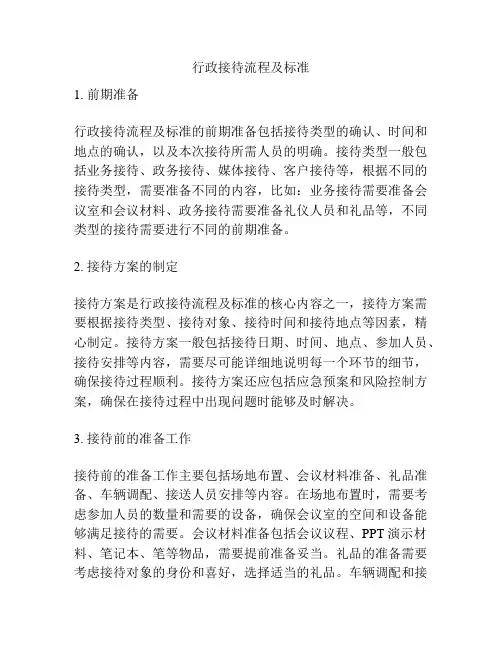 行政接待流程及标准

1. 前期准备

行政接待流程及标准的前期准备包括接待类型的确认、时间和地点的确认，以及本次接待所需人员的明确。接待类型一般包括业务接待、政务接待、媒体接待、客户接待等，根据不同的接待类型，需要准备不同的内容，比如：业务接待需要准备会议室和会议材料、政务接待需要准备礼仪人员和礼品等，不同类型的接待需要进行不同的前期准备。

2. 接待方案的制定

接待方案是行政接待流程及标准的核心内容之一，接待方案需要根据接待类型、接待对象、接待时间和接待地点等因素，精心制定。接待方案一般包括接待日期、时间、地点、参加人员、接待安排等内容，需要尽可能详细地说明每一个环节的细节，确保接待过程顺利。接待方案还应包括应急预案和风险控制方案，确保在接待过程中出现问题时能够及时解决。

3. 接待前的准备工作

接待前的准备工作主要包括场地布置、会议材料准备、礼品准备、车辆调配、接送人员安排等内容。在场地布置时，需要考虑参加人员的数量和需要的设备，确保会议室的空间和设备能够满足接待的需要。会议材料准备包括会议议程、PPT 演示材料、笔记本、笔等物品，需要提前准备妥当。礼品的准备需要考虑接待对象的身份和喜好，选择适当的礼品。车辆调配和接